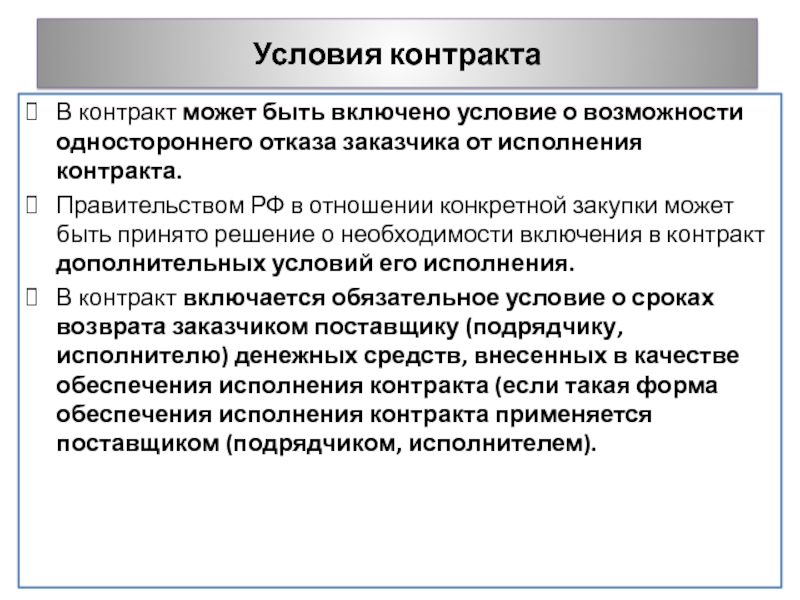 Условия контракта

 В контракт может быть включено условие о возможности одностороннего отказа заказчика от исполнения контракта.

 Правительством РФ в отношении конкретной закупки может быть принято решение о необходимости включения в контракт дополнительных условий его исполнения.

 В контракт включается обязательное условие о сроках возврата заказчиком поставщику (подрядчику, исполнителю) денежных средств, внесенных в качестве обеспечения исполнения контракта (если такая форма обеспечения исполнения контракта применяется поставщиком (подрядчиком, исполнителем).